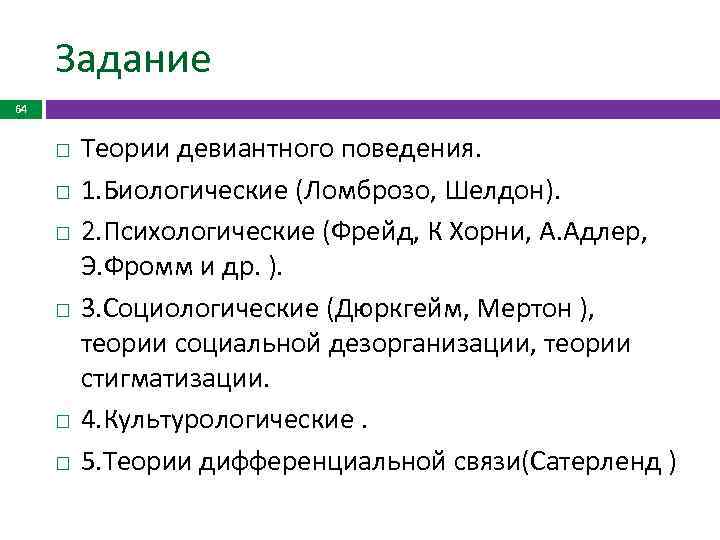 Задание

64

□ Теории девиантного поведения.
□ 1.Биологические (Ломброзо, Шелдон).
□ 2.Психологические (Фрейд, К Хорни, А.Адлер, Э.Фромм и др. ).
□ 3.Социологические (Дюркгейм, Мертон ), теории социальной дезорганизации, теории стигматизации.
□ 4.Культурологические .
□ 5.Теории дифференциальной связи(Сатерленд )